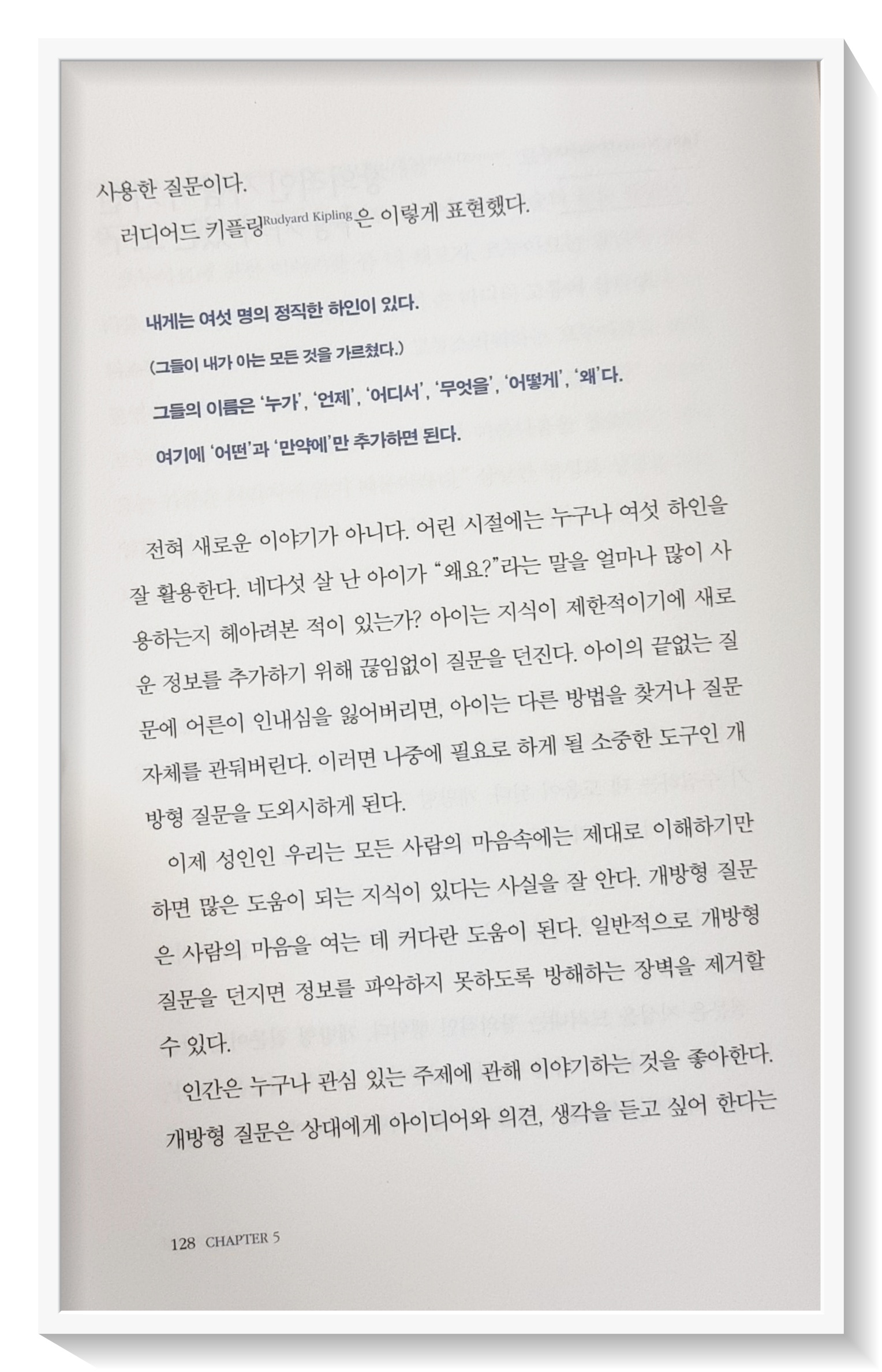 사용한 질문이다.

러디어드 키플링Rudyard Kipling은 이렇게 표현했다.

내게는 여섯 명의 정직한 하인이 있다.

(그들이 내가 아는 모든 것을 가르쳤다.)

그들의 이름은 '누가', '언제', '어디서', '무엇을', '어떻게', '왜'다.

여기에 '어떤'과 '만약에'만 추가하면 된다.

전혀 새로운 이야기가 아니다. 어린 시절에는 누구나 여섯 하인을 잘 활용한다. 네다섯 살 난 아이가 "왜요?"라는 말을 얼마나 많이 사용하는지 헤아려본 적이 있는가? 아이는 지식이 제한적이기에 새로운 정보를 추가하기 위해 끊임없이 질문을 던진다. 아이의 끝없는 질문에 어른이 인내심을 잃어버리면, 아이는 다른 방법을 찾거나 질문 자체를 관둬버린다. 이러면 나중에 필요로 하게 될 소중한 도구인 개방형 질문을 도외시하게 된다.

이제 성인인 우리는 모든 사람의 마음속에는 제대로 이해하기만 하면 많은 도움이 되는 지식이 있다는 사실을 잘 안다. 개방형 질문은 사람의 마음을 여는 데 커다란 도움이 된다. 일반적으로 개방형 질문을 던지면 정보를 파악하지 못하도록 방해하는 장벽을 제거할 수 있다.

인간은 누구나 관심 있는 주제에 관해 이야기하는 것을 좋아한다. 개방형 질문은 상대에게 아이디어와 의견, 생각을 듣고 싶어 한다는

128 CHAPTER 5